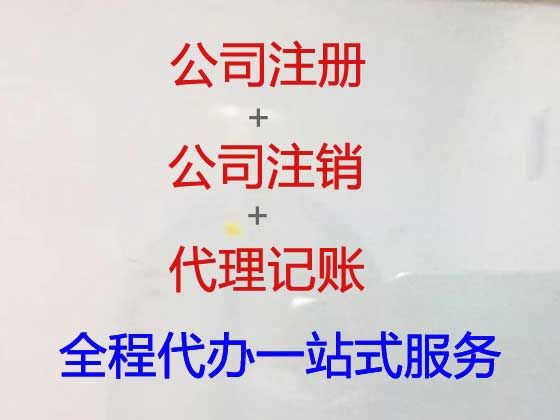 公司注册
+
公司注销
+
代理记账
全程代办一站式服务